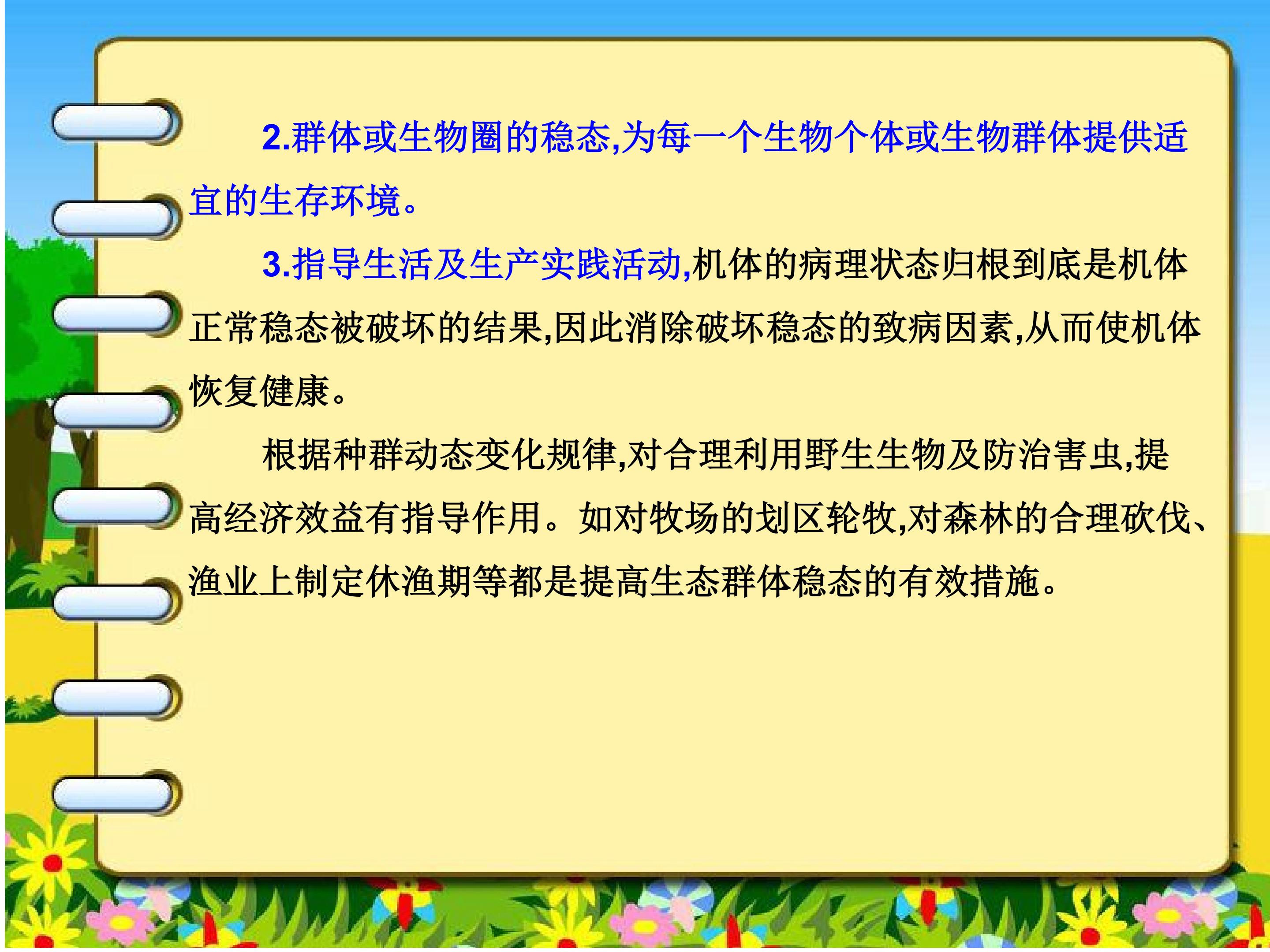 2.群体或生物圈的稳态,为每一个生物个体或生物群体提供适宜的生存环境。

3.指导生活及生产实践活动,机体的病理状态归根到底是机体正常稳态被破坏的结果,因此消除破坏稳态的致病因素,从而使机体恢复健康。

根据种群动态变化规律,对合理利用野生生物及防治害虫,提高经济效益有指导作用。如对牧场的划区轮牧,对森林的合理砍伐、渔业上制定休渔期等都是提高生态群体稳态的有效措施。